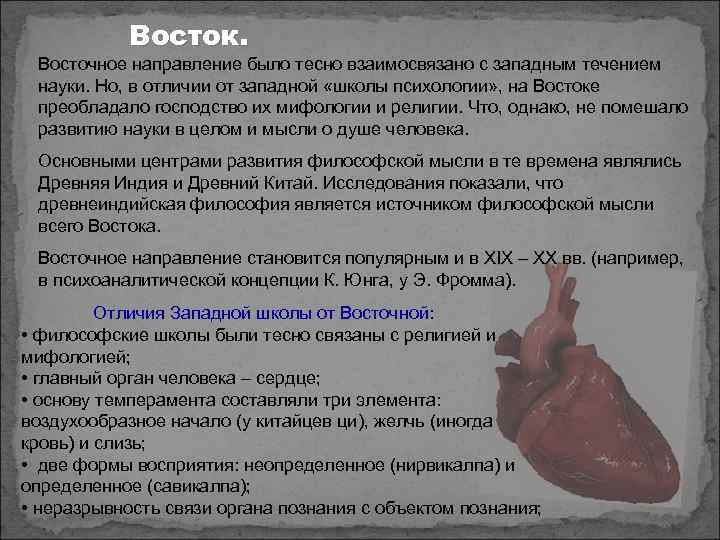 Восток.

Восточное направление было тесно взаимосвязано с западным течением науки. Но, в отличии от западной «школы психологии», на Востоке преобладало господство их мифологии и религии. Что, однако, не помешало развитию науки в целом и мысли о душе человека.

Основными центрами развития философской мысли в те времена являлись Древняя Индия и Древний Китай. Исследования показали, что древнеиндийская философия является источником философской мысли всего Востока.

Восточное направление становится популярным и в XIX – XX вв. (например, в психоаналитической концепции К. Юнга, у Э. Фромма).

Отличия Западной школы от Восточной:

• философские школы были тесно связаны с религией и мифологией;

• главный орган человека – сердце;

• основу темперамента составляли три элемента: воздухообразное начало (у китайцев ци), желчь (иногда кровь) и слизь;

• две формы восприятия: неопределенное (нирвикалпа) и определенное (савикалпа);

• неразрывность связи органа познания с объектом познания;